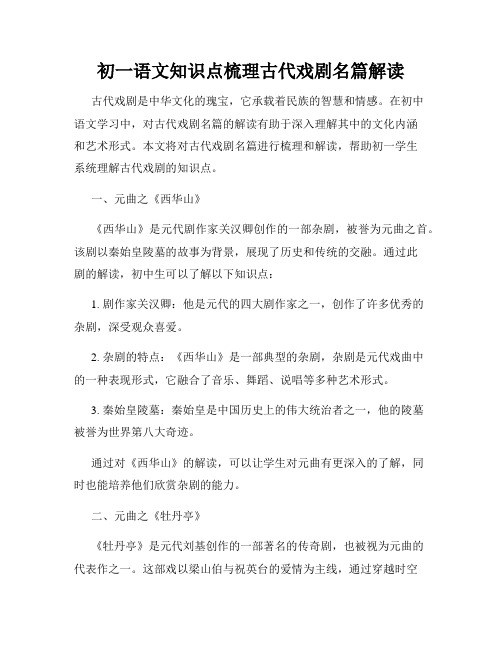 初一语文知识点梳理古代戏剧名篇解读

古代戏剧是中华文化的瑰宝，它承载着民族的智慧和情感。在初中语文学习中，对古代戏剧名篇的解读有助于深入理解其中的文化内涵和艺术形式。本文将对古代戏剧名篇进行梳理和解读，帮助初一学生系统理解古代戏剧的知识点。

一、元曲之《西华山》

《西华山》是元代剧作家关汉卿创作的一部杂剧，被誉为元曲之首。该剧以秦始皇陵墓的故事为背景，展现了历史和传统的交融。通过此剧的解读，初中生可以了解以下知识点：

1. 剧作家关汉卿：他是元代的四大剧作家之一，创作了许多优秀的杂剧，深受观众喜爱。

2. 杂剧的特点：《西华山》是一部典型的杂剧，杂剧是元代戏曲中的一种表现形式，它融合了音乐、舞蹈、说唱等多种艺术形式。

3. 秦始皇陵墓：秦始皇是中国历史上的伟大统治者之一，他的陵墓被誉为世界第八大奇迹。

通过对《西华山》的解读，可以让学生对元曲有更深入的了解，同时也能培养他们欣赏杂剧的能力。

二、元曲之《牡丹亭》

《牡丹亭》是元代刘基创作的一部著名的传奇剧，也被视为元曲的代表作之一。这部戏以梁山伯与祝英台的爱情为主线，通过穿越时空